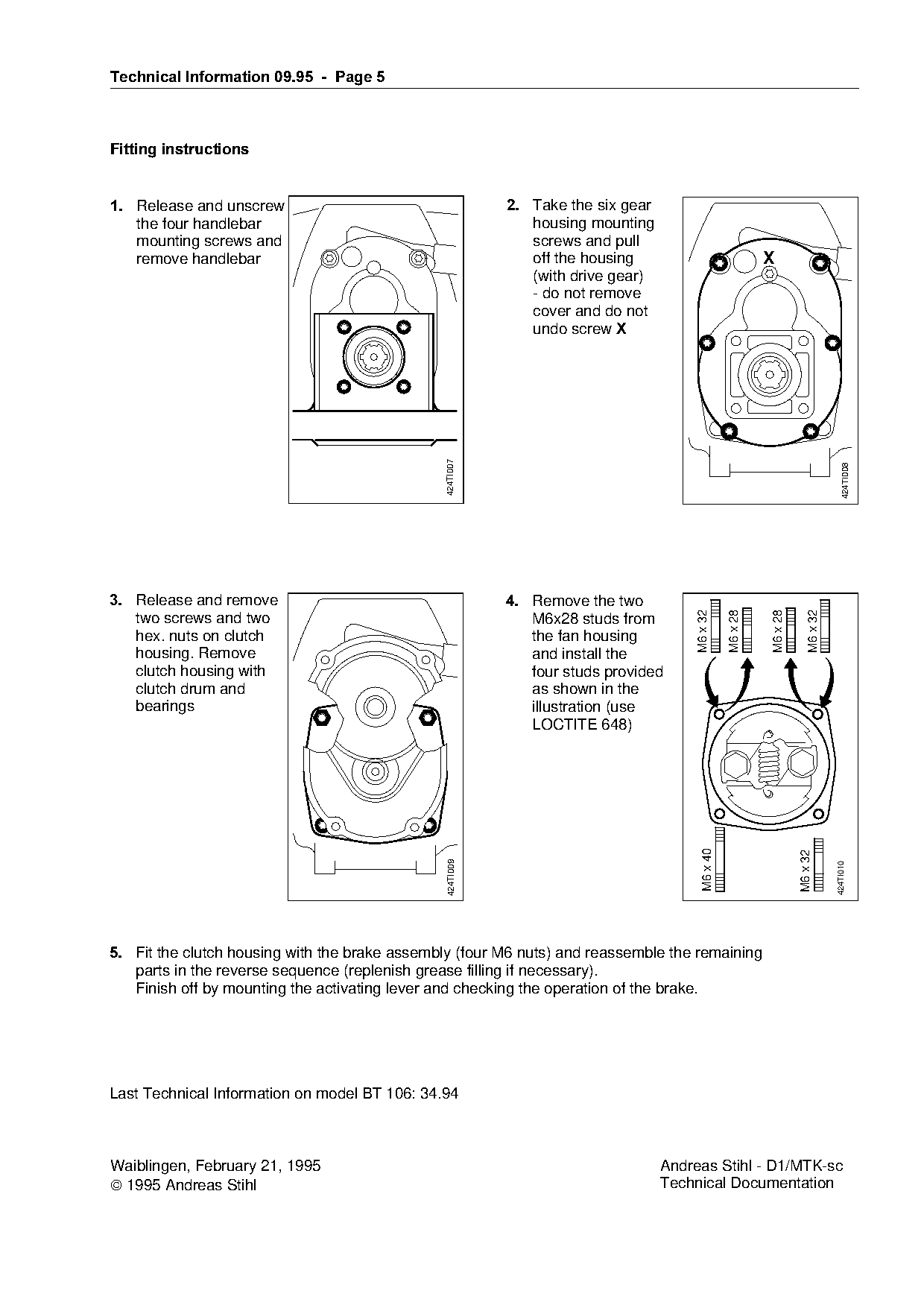 Technical Information 09.95 - Page 5

Fitting instructions

1. Release and unscrew the four handlebar mounting screws and remove handlebar

424TI007

2. Take the six gear housing mounting screws and pull off the housing (with drive gear) - do not remove cover and do not undo screw X

X

424TI008

3. Release and remove two screws and two hex. nuts on clutch housing. Remove clutch housing with clutch drum and bearings

424TI009

4. Remove the two M6x28 studs from the fan housing and install the four studs provided as shown in the illustration (use LOCTITE 648)

M6 x 32

M6 x 28

M6 x 28

M6 x 32

M6 x 40

M6 x 32

424TI010

5. Fit the clutch housing with the brake assembly (four M6 nuts) and reassemble the remaining parts in the reverse sequence (replenish grease filling if necessary).
Finish off by mounting the activating lever and checking the operation of the brake.

Last Technical Information on model BT 106: 34.94

Waiblingen, February 21, 1995
© 1995 Andreas Stihl

Andreas Stihl - D1/MTK-sc
Technical Documentation